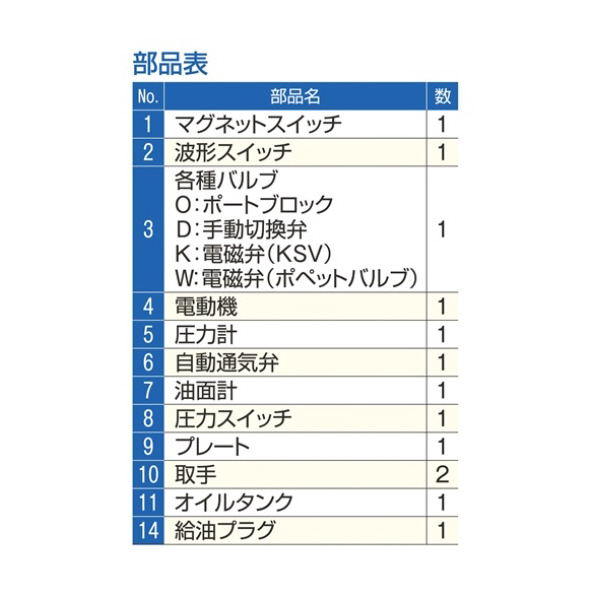 部品表

| No. | 部品名 | 数 |
|---|---|---|
| 1 | マグネットスイッチ | 1 |
| 2 | 波形スイッチ | 1 |
| 3 | 各種バルブ O:ポートブロック D:手動切換弁 K:電磁弁(KSV) W:電磁弁(ポペットバルブ) | 1 |
| 4 | 電動機 | 1 |
| 5 | 圧力計 | 1 |
| 6 | 自動通気弁 | 1 |
| 7 | 油面計 | 1 |
| 8 | 圧力スイッチ | 1 |
| 9 | プレート | 1 |
| 10 | 取手 | 2 |
| 11 | オイルタンク | 1 |
| 14 | 給油プラグ | 1 |